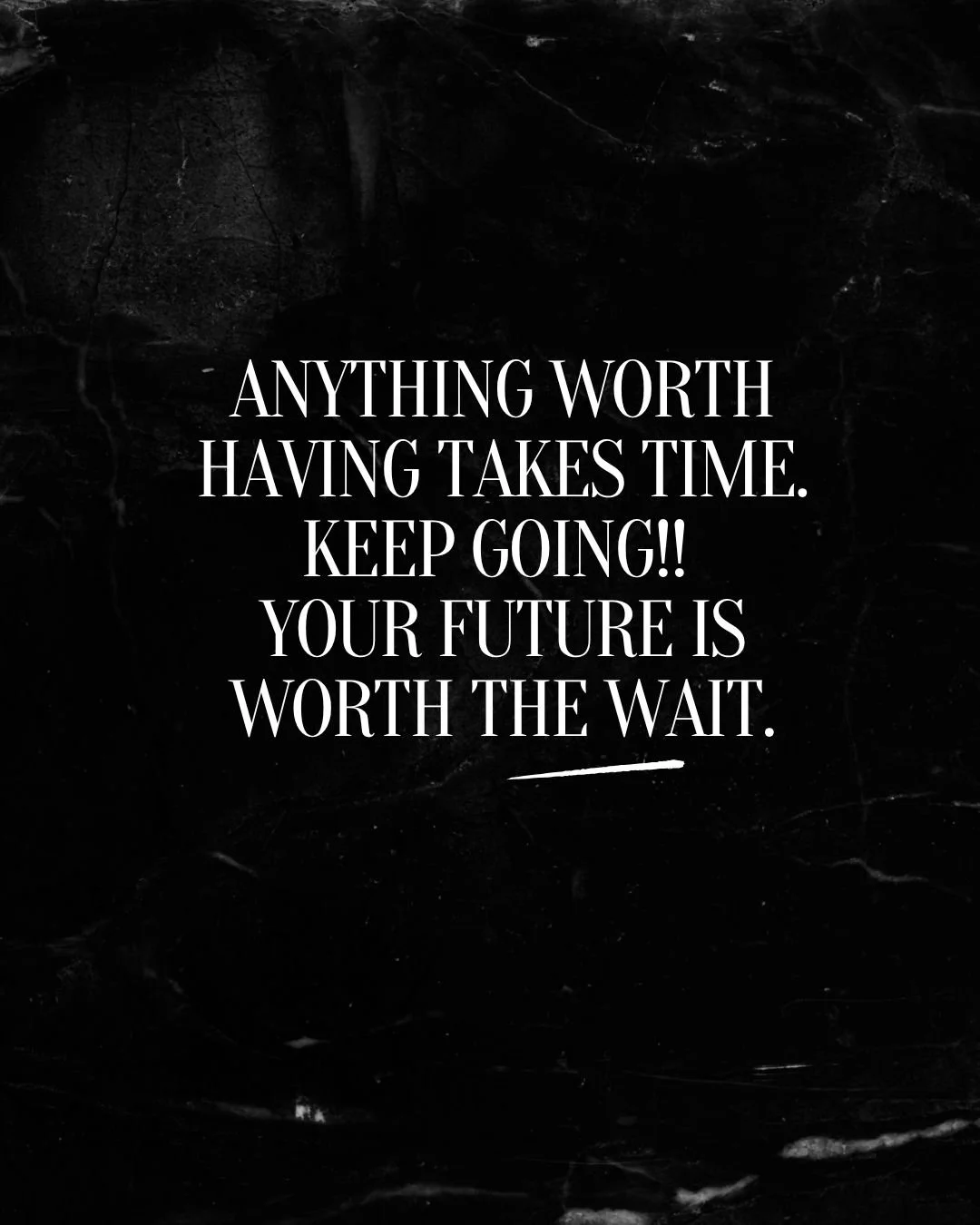 ANYTHING WORTH HAVING TAKES TIME. KEEP GOING!! YOUR FUTURE IS WORTH THE WAIT.